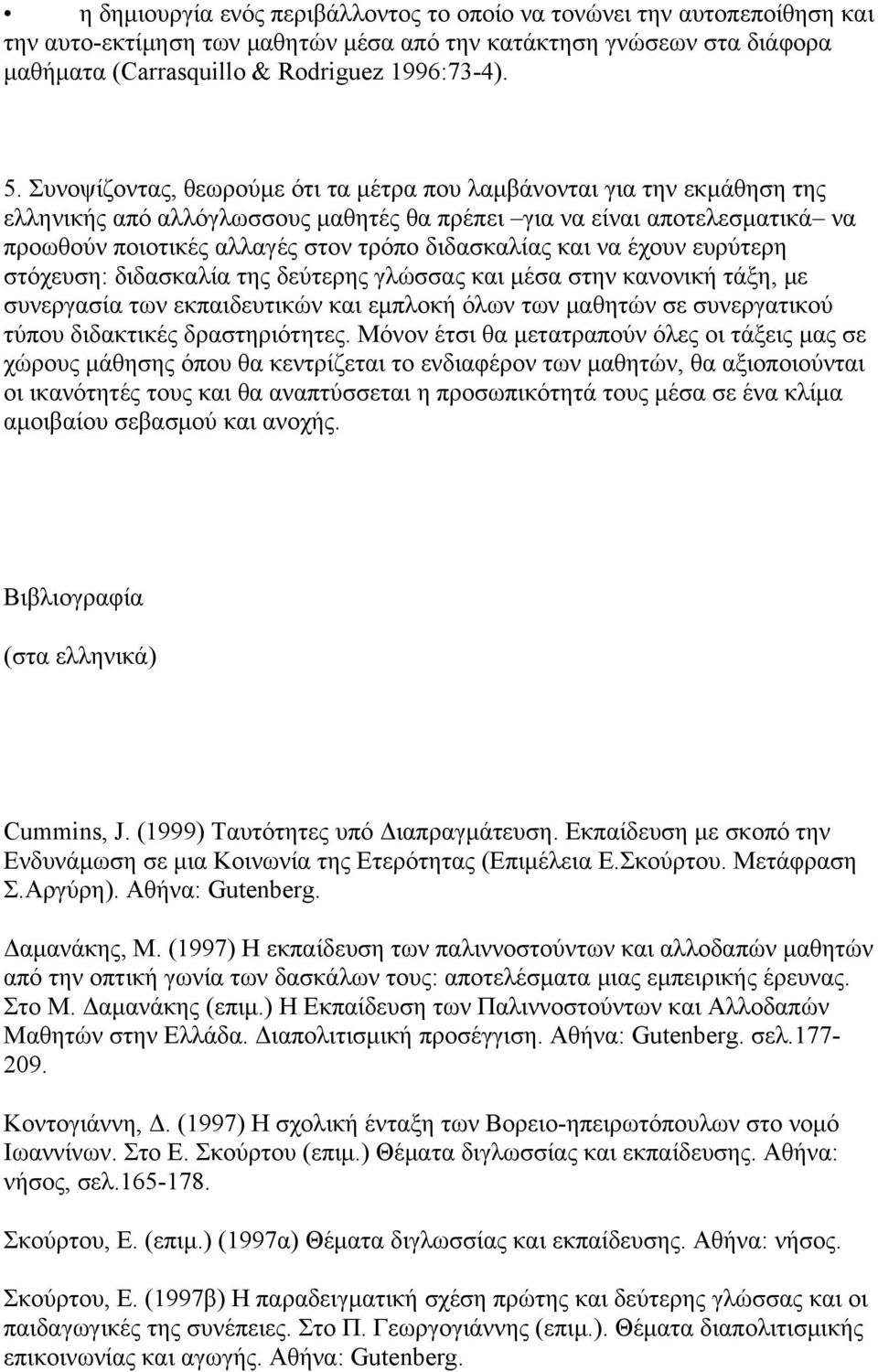 • η δημιουργία ενός περιβάλλοντος το οποίο να τονώνει την αυτοπεποίθηση και την αυτο-εκτίμηση των μαθητών μέσα από την κατάκτηση γνώσεων στα διάφορα μαθήματα (Carrasquillo & Rodriguez 1996:73-4).

5. Συνοψίζοντας, θεωρούμε ότι τα μέτρα που λαμβάνονται για την εκμάθηση της ελληνικής από αλλόγλωσσους μαθητές θα πρέπει –για να είναι αποτελεσματικά– να προωθούν ποιοτικές αλλαγές στον τρόπο διδασκαλίας και να έχουν ευρύτερη στόχευση: διδασκαλία της δεύτερης γλώσσας και μέσα στην κανονική τάξη, με συνεργασία των εκπαιδευτικών και εμπλοκή όλων των μαθητών σε συνεργατικού τύπου διδακτικές δραστηριότητες. Μόνον έτσι θα μετατραπούν όλες οι τάξεις μας σε χώρους μάθησης όπου θα κεντρίζεται το ενδιαφέρον των μαθητών, θα αξιοποιούνται οι ικανότητές τους και θα αναπτύσσεται η προσωπικότητά τους μέσα σε ένα κλίμα αμοιβαίου σεβασμού και ανοχής.

Βιβλιογραφία

(στα ελληνικά)

Cummins, J. (1999) Ταυτότητες υπό Διαπραγμάτευση. Εκπαίδευση με σκοπό την Ενδυνάμωση σε μια Κοινωνία της Ετερότητας (Επιμέλεια Ε.Σκούρτου. Μετάφραση Σ.Αργύρη). Αθήνα: Gutenberg.

Δαμανάκης, Μ. (1997) Η εκπαίδευση των παλιννοστούντων και αλλοδαπών μαθητών από την οπτική γωνία των δασκάλων τους: αποτελέσματα μιας εμπειρικής έρευνας. Στο Μ. Δαμανάκης (επιμ.) Η Εκπαίδευση των Παλιννοστούντων και Αλλοδαπών Μαθητών στην Ελλάδα. Διαπολιτισμική προσέγγιση. Αθήνα: Gutenberg. σελ.177-209.

Κοντογιάννη, Δ. (1997) Η σχολική ένταξη των Βορειο-ηπειρωτόπουλων στο νομό Ιωαννίνων. Στο Ε. Σκούρτου (επιμ.) Θέματα διγλωσσίας και εκπαίδευσης. Αθήνα: νήσος, σελ.165-178.

Σκούρτου, Ε. (επιμ.) (1997α) Θέματα διγλωσσίας και εκπαίδευσης. Αθήνα: νήσος.

Σκούρτου, Ε. (1997β) Η παραδειγματική σχέση πρώτης και δεύτερης γλώσσας και οι παιδαγωγικές της συνέπειες. Στο Π. Γεωργογιάννης (επιμ.). Θέματα διαπολιτισμικής επικοινωνίας και αγωγής. Αθήνα: Gutenberg.